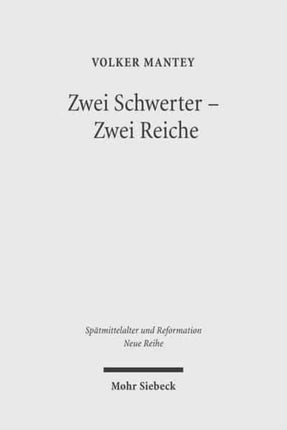 VOLKER MANTEY

Zwei Schwerter – Zwei Reiche

Spätmittelalter und Reformation
Neue Reihe

Mohr Siebeck